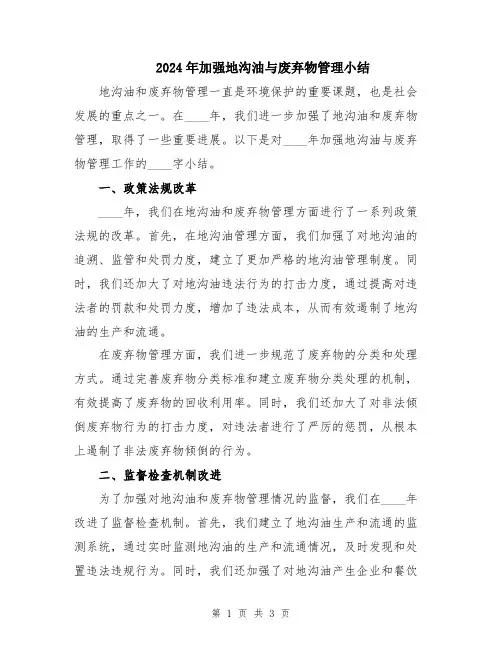 2024年加强地沟油与废弃物管理小结

地沟油和废弃物管理一直是环境保护的重要课题，也是社会发展的重点之一。在____年，我们进一步加强了地沟油和废弃物管理，取得了一些重要进展。以下是对____年加强地沟油与废弃物管理工作的____字小结。

一、政策法规改革

____年，我们在地沟油和废弃物管理方面进行了一系列政策法规的改革。首先，在地沟油管理方面，我们加强了对地沟油的追溯、监管和处罚力度，建立了更加严格的地沟油管理制度。同时，我们还加大了对地沟油违法行为的打击力度，通过提高对违法者的罚款和处罚力度，增加了违法成本，从而有效遏制了地沟油的生产和流通。

在废弃物管理方面，我们进一步规范了废弃物的分类和处理方式。通过完善废弃物分类标准和建立废弃物分类处理的机制，有效提高了废弃物的回收利用率。同时，我们还加大了对非法倾倒废弃物行为的打击力度，对违法者进行了严厉的惩罚，从根本上遏制了非法废弃物倾倒的行为。

二、监督检查机制改进

为了加强对地沟油和废弃物管理情况的监督，我们在____年改进了监督检查机制。首先，我们建立了地沟油生产和流通的监测系统，通过实时监测地沟油的生产和流通情况，及时发现和处置违法违规行为。同时，我们还加强了对地沟油产生企业和餐饮

第 1 页 共 3 页